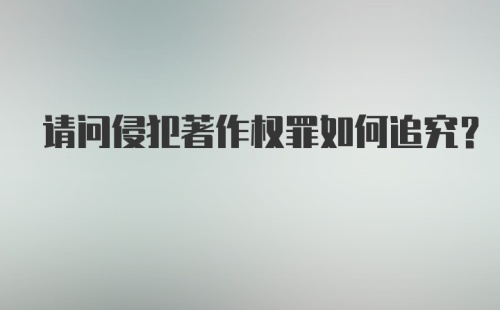 请问侵犯著作权罪如何追究?